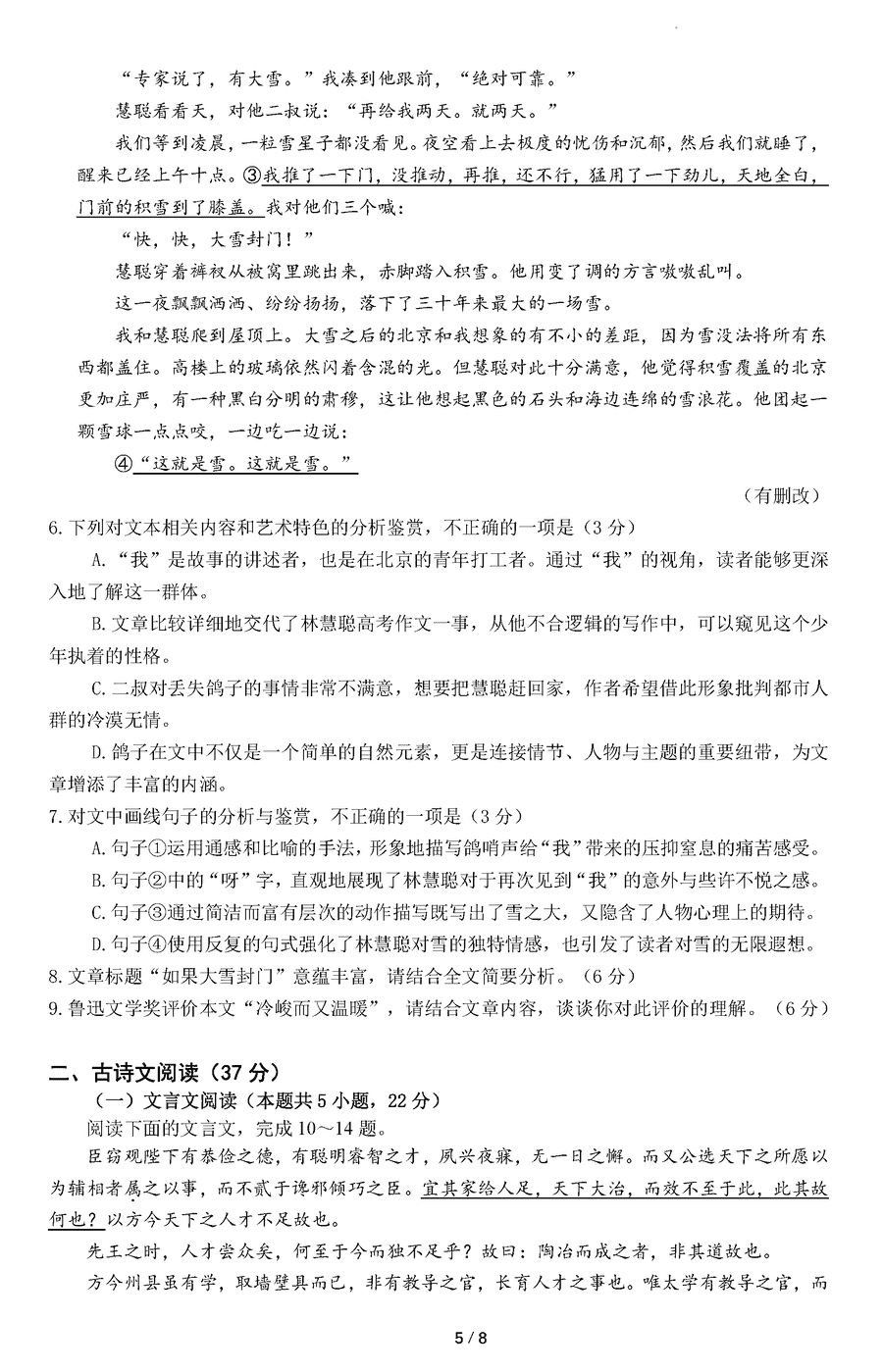 “专家说了，有大雪。”我凑到他跟前，“绝对可靠。”

慧聪看看天，对他二叔说：“再给我两天。就两天。”

我们等到凌晨，一粒雪星子都没看见。夜空看上去极度的忧伤和沉郁，然后我们就睡了，醒来已经上午十点。③我推了一下门，没推动，再推，还不行，猛用了一下劲儿，天地全白，门前的积雪到了膝盖。我对他们三个喊：

“快，快，大雪封门！”

慧聪穿着裤衩从被窝里跳出来，赤脚踏入积雪。他用变了调的方言嗷嗷乱叫。

这一夜飘飘洒洒、纷纷扬扬，落下了三十年来最大的一场雪。

我和慧聪爬到屋顶上。大雪之后的北京和我想象的有不小的差距，因为雪没法将所有东西都盖住。高楼上的玻璃依然闪着含混的光。但慧聪对此十分满意，他觉得积雪覆盖的北京更加庄严，有一种黑白分明的肃穆，这让他想起黑色的石头和海边连绵的雪浪花。他团起一颗雪球一点点咬，一边吃一边说：

④“这就是雪。这就是雪。”

（有删改）

6.下列对文本相关内容和艺术特色的分析鉴赏，不正确的一项是（3分）

A.“我”是故事的讲述者，也是在北京的青年打工者。通过“我”的视角，读者能够更深入地了解这一群体。

B.文章比较详细地交代了林慧聪高考作文一事，从他不合逻辑的写作中，可以窥见这个少年执着的性格。

C.二叔对丢失鸽子的事情非常不满意，想要把慧聪赶回家，作者希望借此形象批判都市人群的冷漠无情。

D.鸽子在文中不仅是一个简单的自然元素，更是连接情节、人物与主题的重要纽带，为文章增添了丰富的内涵。

7.对文中画线句子的分析与鉴赏，不正确的一项是（3分）

A.句子①运用通感和比喻的手法，形象地描写鸽哨声给“我”带来的压抑窒息的痛苦感受。

B.句子②中的“呀”字，直观地展现了林慧聪对于再次见到“我”的意外与些许不悦之感。

C.句子③通过简洁而富有层次的动作描写既写出了雪之大，又隐含了人物心理上的期待。

D.句子④使用反复的句式强化了林慧聪对雪的独特情感，也引发了读者对雪的无限遐想。

8.文章标题“如果大雪封门”意蕴丰富，请结合全文简要分析。（6分）

9.鲁迅文学奖评价本文“冷峻而又温暖”，请结合文章内容，谈谈你对此评价的理解。（6分）

二、古诗文阅读（37分）

（一）文言文阅读（本题共5小题，22分）

阅读下面的文言文，完成10～14题。

臣窃观陛下有恭俭之德，有聪明睿智之才，夙兴夜寐，无一日之懈。而又公选天下之所愿以为辅相者属之以事，而不贰于谗邪倾巧之臣。宜其家给人足，天下大治，而效不至于此，此其故何也？以方今天下之人才不足故也。

先王之时，人才尝众矣，何至于今而独不足乎？故曰：陶冶而成之者，非其道故也。

方今州县虽有学，取墙壁具而已，非有教导之官，长育人才之事也。唯太学有教导之官，而

5 / 8